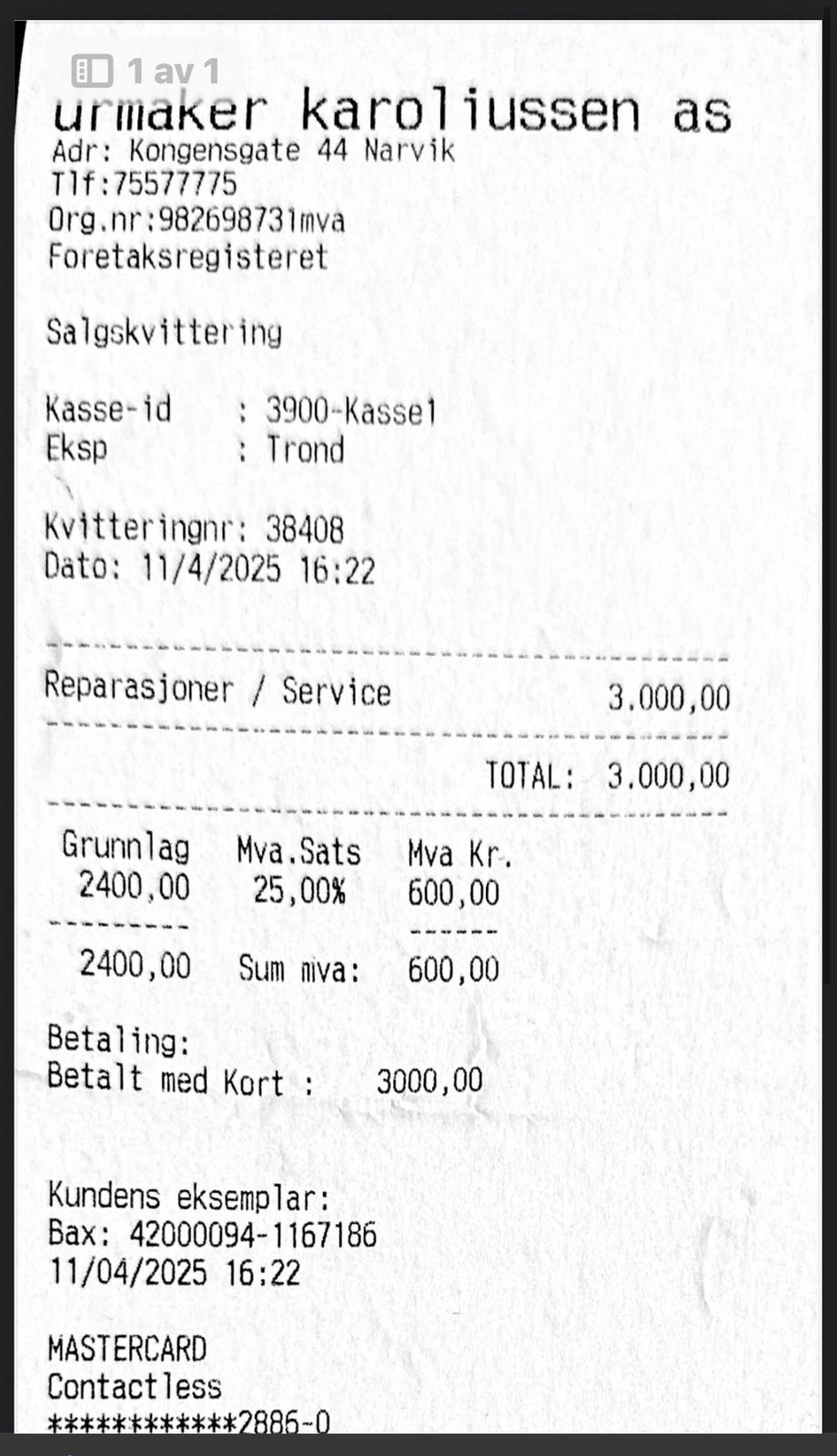 1 av 1

urmaker karoliussen as
Adr: Kongensgate 44 Narvik
Tlf:75577775
Org.nr:982698731mva
Foretaksregisteret

Salgskvittering

Kasse-id : 3900-Kasse1
Eksp : Trond

Kvitteringnr: 38408
Dato: 11/4/2025 16:22

Reparasjoner / Service 3.000,00

TOTAL: 3.000,00

| Grunnlag | Mva.Sats | Mva Kr. |
|---|---|---|
| 2400,00 | 25,00% | 600,00 |
| 2400,00 | Sum mva: | 600,00 |

Betaling:
Betalt med Kort : 3000,00

Kundens eksemplar:
Bax: 42000094-1167186
11/04/2025 16:22

MASTERCARD
Contactless
************2886-0